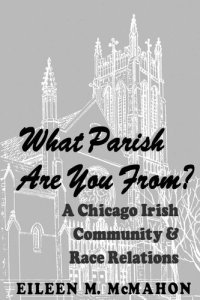 What Parish Are You From?

A Chicago Irish Community & Race Relations

EILEEN M. McMAHON